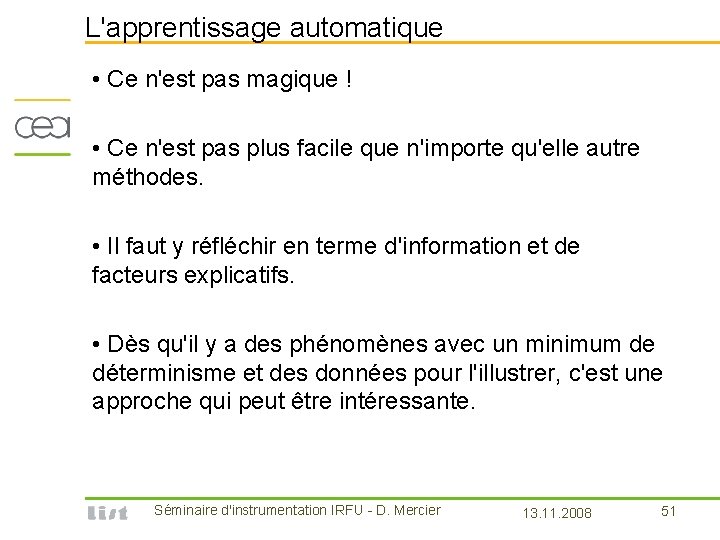 L'apprentissage automatique

cea

• Ce n'est pas magique !

• Ce n'est pas plus facile que n'importe qu'elle autre méthodes.

• Il faut y réfléchir en terme d'information et de facteurs explicatifs.

• Dès qu'il y a des phénomènes avec un minimum de déterminisme et des données pour l'illustrer, c'est une approche qui peut être intéressante.

list Séminaire d'instrumentation IRFU - D. Mercier 13.11.2008 51